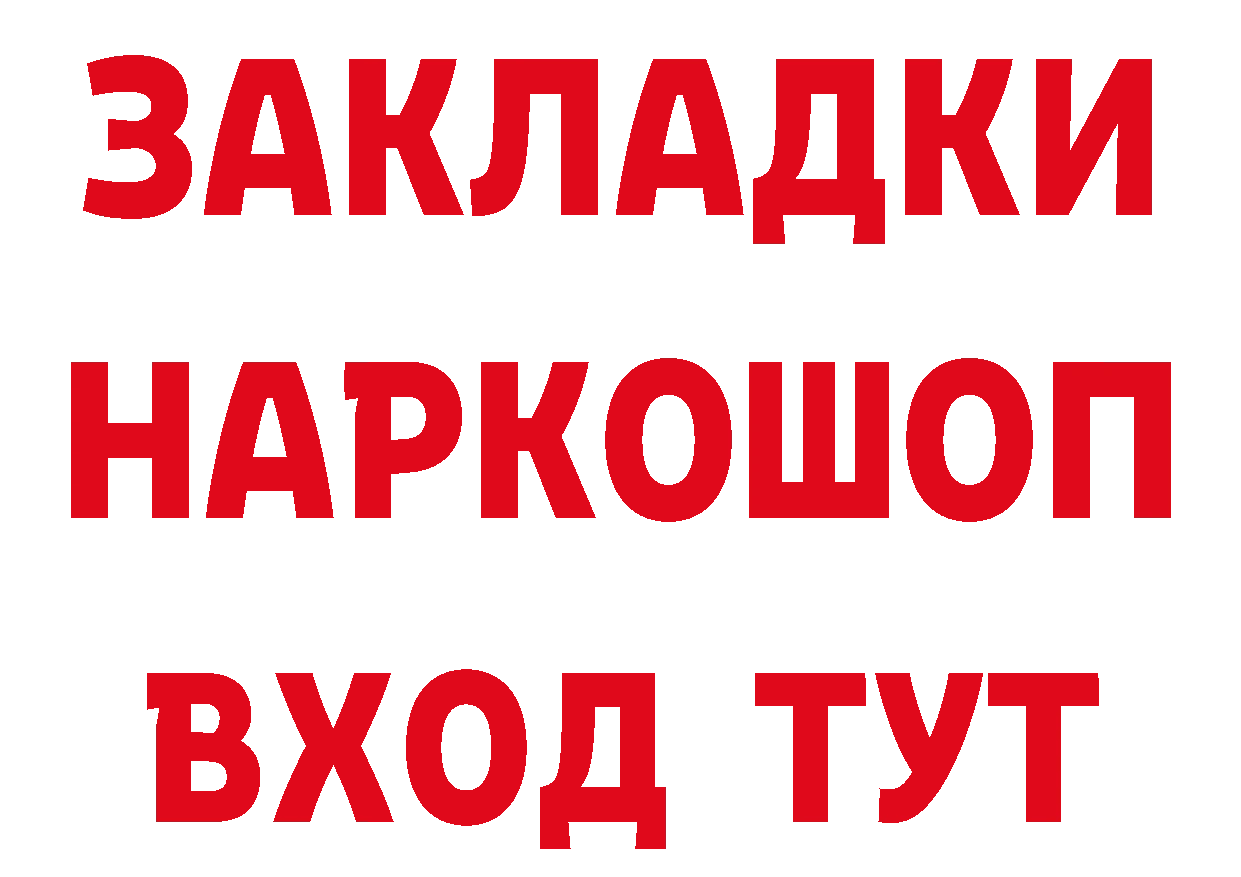 ЗАКЛАДКИ НАРКОШОП ВХОД ТУТ